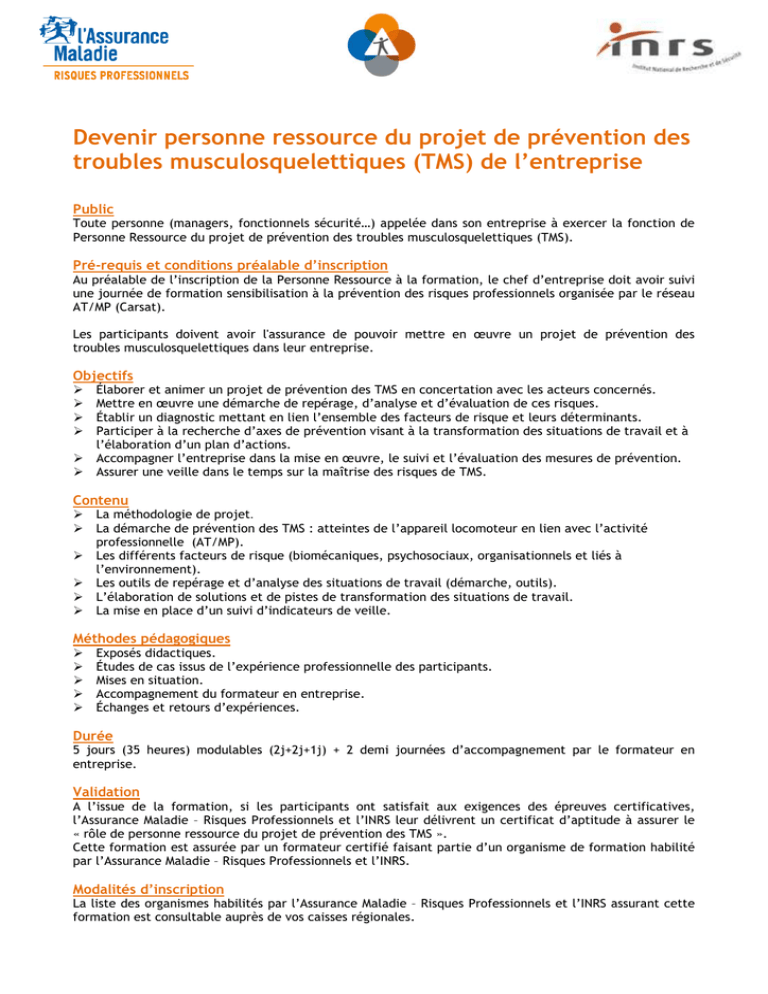 l'Assurance Maladie
RISQUES PROFESSIONNELS

inrs
Institut National de Recherche et de Sécurité

Devenir personne ressource du projet de prévention des troubles musculosquelettiques (TMS) de l'entreprise

Public
Toute personne (managers, fonctionnels sécurité…) appelée dans son entreprise à exercer la fonction de Personne Ressource du projet de prévention des troubles musculosquelettiques (TMS).

Pré-requis et conditions préalable d'inscription
Au préalable de l'inscription de la Personne Ressource à la formation, le chef d'entreprise doit avoir suivi une journée de formation sensibilisation à la prévention des risques professionnels organisée par le réseau AT/MP (Carsat).

Les participants doivent avoir l'assurance de pouvoir mettre en œuvre un projet de prévention des troubles musculosquelettiques dans leur entreprise.

Objectifs
➢ Élaborer et animer un projet de prévention des TMS en concertation avec les acteurs concernés.
➢ Mettre en œuvre une démarche de repérage, d'analyse et d'évaluation de ces risques.
➢ Établir un diagnostic mettant en lien l'ensemble des facteurs de risque et leurs déterminants.
➢ Participer à la recherche d'axes de prévention visant à la transformation des situations de travail et à l'élaboration d'un plan d'actions.
➢ Accompagner l'entreprise dans la mise en œuvre, le suivi et l'évaluation des mesures de prévention.
➢ Assurer une veille dans le temps sur la maîtrise des risques de TMS.

Contenu
➢ La méthodologie de projet.
➢ La démarche de prévention des TMS : atteintes de l'appareil locomoteur en lien avec l'activité professionnelle (AT/MP).
➢ Les différents facteurs de risque (biomécaniques, psychosociaux, organisationnels et liés à l'environnement).
➢ Les outils de repérage et d'analyse des situations de travail (démarche, outils).
➢ L'élaboration de solutions et de pistes de transformation des situations de travail.
➢ La mise en place d'un suivi d'indicateurs de veille.

Méthodes pédagogiques
➢ Exposés didactiques.
➢ Études de cas issus de l'expérience professionnelle des participants.
➢ Mises en situation.
➢ Accompagnement du formateur en entreprise.
➢ Échanges et retours d'expériences.

Durée
5 jours (35 heures) modulables (2j+2j+1j) + 2 demi journées d'accompagnement par le formateur en entreprise.

Validation
A l'issue de la formation, si les participants ont satisfait aux exigences des épreuves certificatives, l'Assurance Maladie – Risques Professionnels et l'INRS leur délivrent un certificat d'aptitude à assurer le « rôle de personne ressource du projet de prévention des TMS ».
Cette formation est assurée par un formateur certifié faisant partie d'un organisme de formation habilité par l'Assurance Maladie – Risques Professionnels et l'INRS.

Modalités d'inscription
La liste des organismes habilités par l'Assurance Maladie – Risques Professionnels et l'INRS assurant cette formation est consultable auprès de vos caisses régionales.